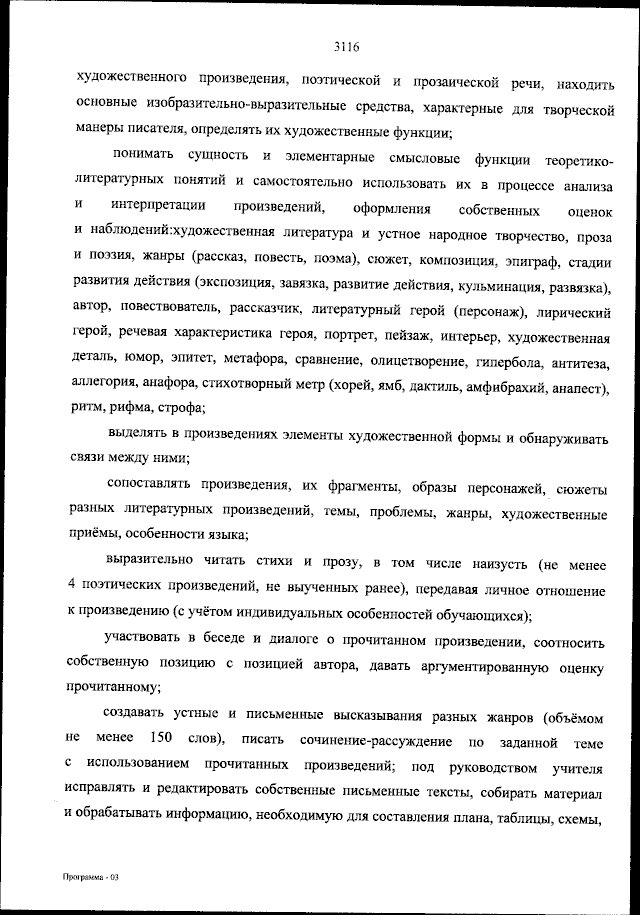 3116

художественного произведения, поэтической и прозаической речи, находить основные изобразительно-выразительные средства, характерные для творческой манеры писателя, определять их художественные функции;

понимать сущность и элементарные смысловые функции теоретико-литературных понятий и самостоятельно использовать их в процессе анализа и интерпретации произведений, оформления собственных оценок и наблюдений:художественная литература и устное народное творчество, проза и поэзия, жанры (рассказ, повесть, поэма), сюжет, композиция, эпиграф, стадии развития действия (экспозиция, завязка, развитие действия, кульминация, развязка), автор, повествователь, рассказчик, литературный герой (персонаж), лирический герой, речевая характеристика героя, портрет, пейзаж, интерьер, художественная деталь, юмор, эпитет, метафора, сравнение, олицетворение, гипербола, антитеза, аллегория, анафора, стихотворный метр (хорей, ямб, дактиль, амфибрахий, анапест), ритм, рифма, строфа;

выделять в произведениях элементы художественной формы и обнаруживать связи между ними;

сопоставлять произведения, их фрагменты, образы персонажей, сюжеты разных литературных произведений, темы, проблемы, жанры, художественные приёмы, особенности языка;

выразительно читать стихи и прозу, в том числе наизусть (не менее 4 поэтических произведений, не выученных ранее), передавая личное отношение к произведению (с учётом индивидуальных особенностей обучающихся);

участвовать в беседе и диалоге о прочитанном произведении, соотносить собственную позицию с позицией автора, давать аргументированную оценку прочитанному;

создавать устные и письменные высказывания разных жанров (объёмом не менее 150 слов), писать сочинение-рассуждение по заданной теме с использованием прочитанных произведений; под руководством учителя исправлять и редактировать собственные письменные тексты, собирать материал и обрабатывать информацию, необходимую для составления плана, таблицы, схемы,

Программа - 03